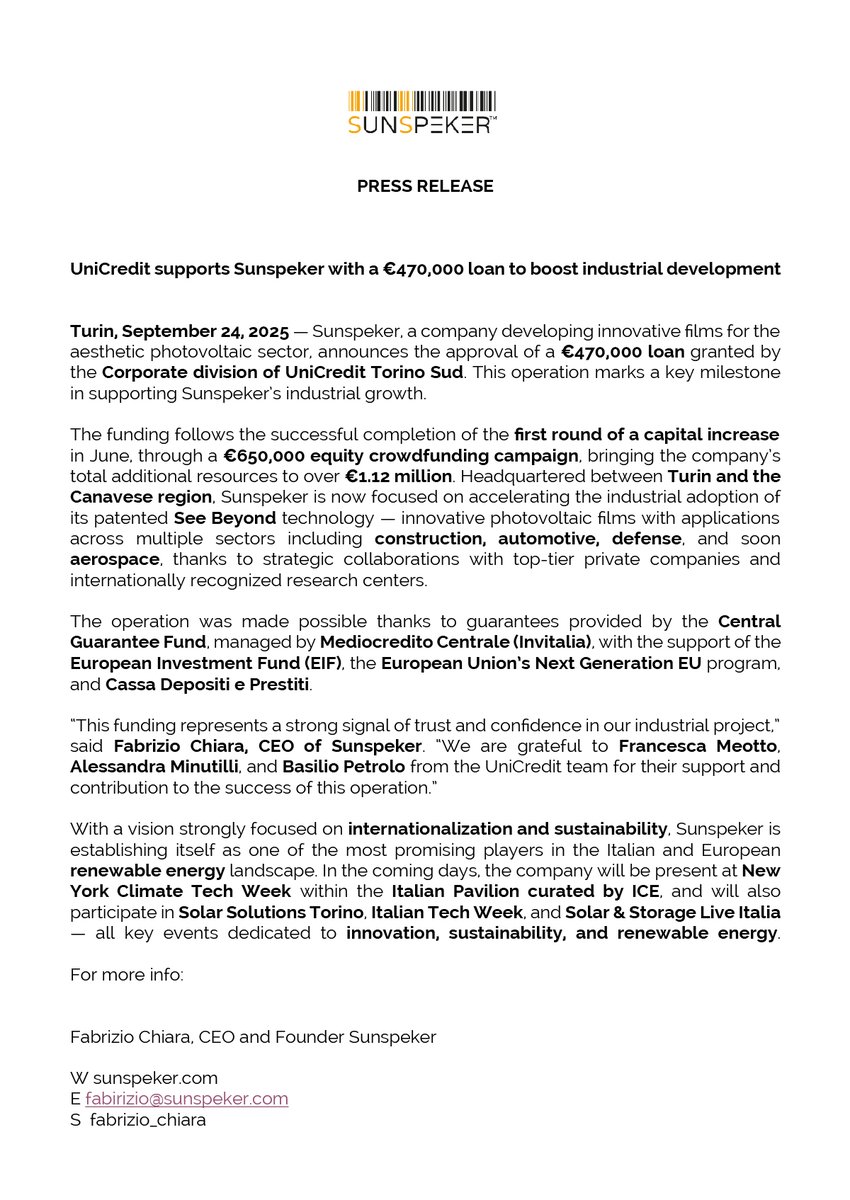 SUNSPEKER™

PRESS RELEASE

UniCredit supports Sunspeker with a €470,000 loan to boost industrial development

Turin, September 24, 2025 — Sunspeker, a company developing innovative films for the aesthetic photovoltaic sector, announces the approval of a €470,000 loan granted by the Corporate division of UniCredit Torino Sud. This operation marks a key milestone in supporting Sunspeker's industrial growth.

The funding follows the successful completion of the first round of a capital increase in June, through a €650,000 equity crowdfunding campaign, bringing the company's total additional resources to over €1.12 million. Headquartered between Turin and the Canavese region, Sunspeker is now focused on accelerating the industrial adoption of its patented See Beyond technology — innovative photovoltaic films with applications across multiple sectors including construction, automotive, defense, and soon aerospace, thanks to strategic collaborations with top-tier private companies and internationally recognized research centers.

The operation was made possible thanks to guarantees provided by the Central Guarantee Fund, managed by Mediocredito Centrale (Invitalia), with the support of the European Investment Fund (EIF), the European Union's Next Generation EU program, and Cassa Depositi e Prestiti.

"This funding represents a strong signal of trust and confidence in our industrial project," said Fabrizio Chiara, CEO of Sunspeker. "We are grateful to Francesca Meotto, Alessandra Minutilli, and Basilio Petrolo from the UniCredit team for their support and contribution to the success of this operation."

With a vision strongly focused on internationalization and sustainability, Sunspeker is establishing itself as one of the most promising players in the Italian and European renewable energy landscape. In the coming days, the company will be present at New York Climate Tech Week within the Italian Pavilion curated by ICE, and will also participate in Solar Solutions Torino, Italian Tech Week, and Solar & Storage Live Italia — all key events dedicated to innovation, sustainability, and renewable energy.

For more info:

Fabrizio Chiara, CEO and Founder Sunspeker

W sunspeker.com
E fabirizio@sunspeker.com
S fabrizio_chiara